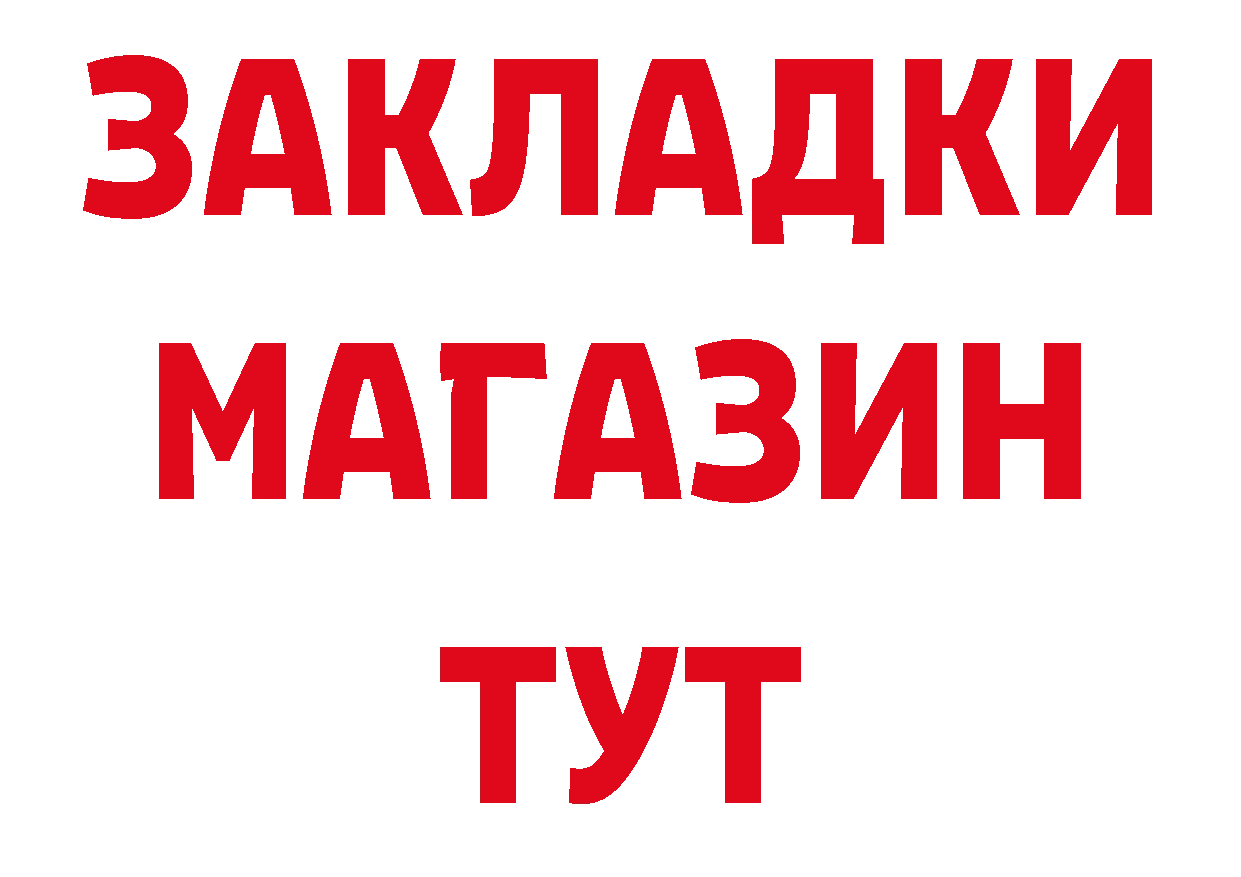 ЗАКЛАДКИ
МАГАЗИН
ТУТ